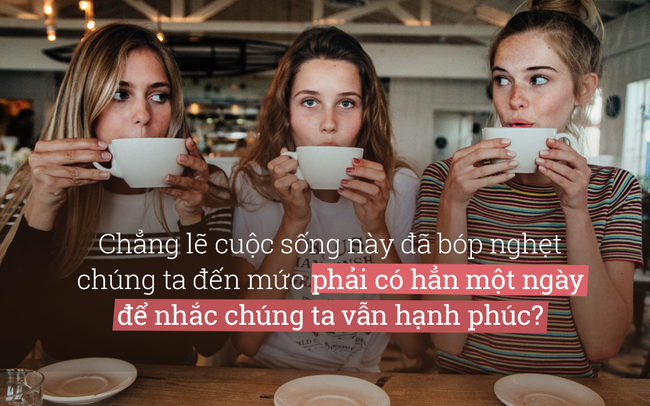 Chẳng lẽ cuộc sống này đã bóp nghẹt chúng ta đến mức phải có hẳn một ngày để nhắc chúng ta vẫn hạnh phúc?